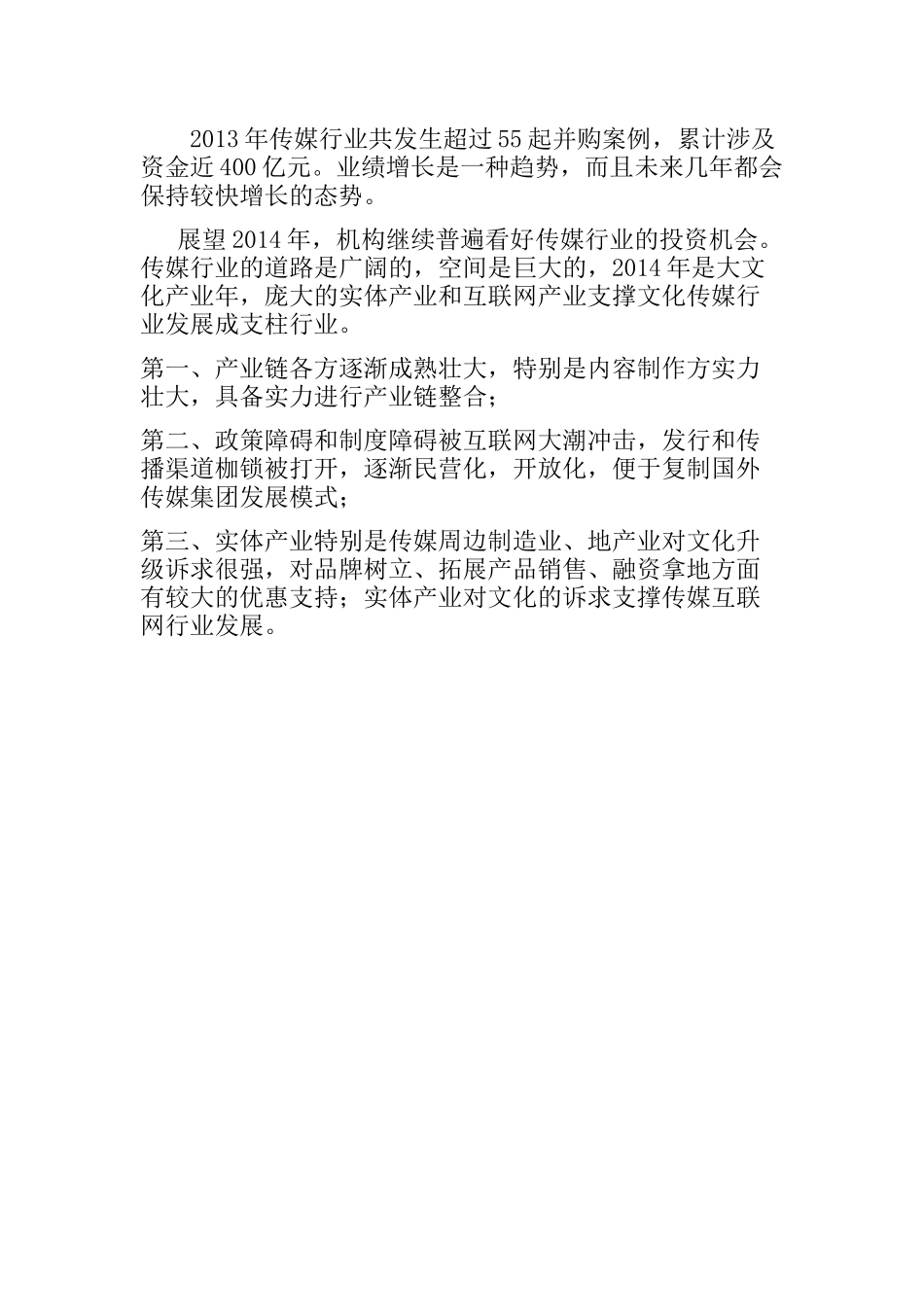 2013年传媒行业共发生超过55起并购案例，累计涉及资金近400亿元。业绩增长是一种趋势，而且未来几年都会保持较快增长的态势。

展望2014年，机构继续普遍看好传媒行业的投资机会。传媒行业的道路是广阔的，空间是巨大的，2014年是大文化产业年，庞大的实体产业和互联网产业支撑文化传媒行业发展成支柱行业。

第一、产业链各方逐渐成熟壮大，特别是内容制作方实力壮大，具备实力进行产业链整合；

第二、政策障碍和制度障碍被互联网大潮冲击，发行和传播渠道枷锁被打开，逐渐民营化，开放化，便于复制国外传媒集团发展模式；

第三、实体产业特别是传媒周边制造业、地产业对文化升级诉求很强，对品牌树立、拓展产品销售、融资拿地方面有较大的优惠支持；实体产业对文化的诉求支撑传媒互联网行业发展。